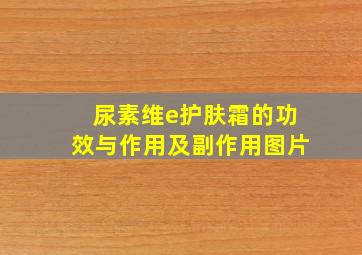 尿素维e护肤霜的功效与作用及副作用图片